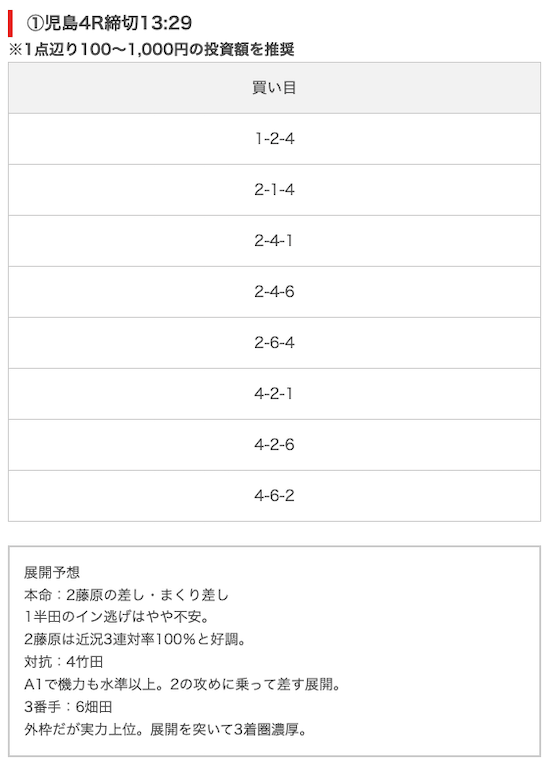 ①児島4R締切13:29
※1点辺り100〜1,000円の投資額を推奨

| 買い目 |
|---|
| 1-2-4 |
| 2-1-4 |
| 2-4-1 |
| 2-4-6 |
| 2-6-4 |
| 4-2-1 |
| 4-2-6 |
| 4-6-2 |

展開予想
本命：2藤原の差し・まくり差し
1半田のイン逃げはやや不安。
2藤原は近況3連対率100%と好調。
対抗：4竹田
A1で機力も水準以上。2の攻めに乗って差す展開。
3番手：6畑田
外枠だが実力上位。展開を突いて3着圏濃厚。